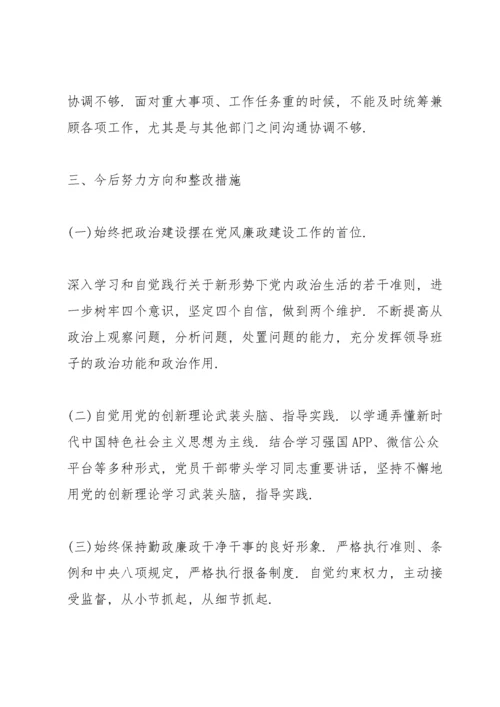 协调不够．面对重大事项、工作任务重的时候，不能及时统筹兼顾各项工作，尤其是与其他部门之间沟通协调不够．

三、今后努力方向和整改措施

(一)始终把政治建设摆在党风廉政建设工作的首位．

深入学习和自觉践行关于新形势下党内政治生活的若干准则，进一步树牢四个意识，坚定四个自信，做到两个维护．不断提高从政治上观察问题，分析问题，处置问题的能力，充分发挥领导班子的政治功能和政治作用．

(二)自觉用党的创新理论武装头脑、指导实践．以学通弄懂新时代中国特色社会主义思想为主线．结合学习强国APP、微信公众平台等多种形式，党员干部带头学习同志重要讲话，坚持不懈地用党的创新理论学习武装头脑，指导实践．

(三)始终保持勤政廉政干净干事的良好形象．严格执行准则、条例和中央八项规定，严格执行报备制度．自觉约束权力，主动接受监督，从小节抓起，从细节抓起．